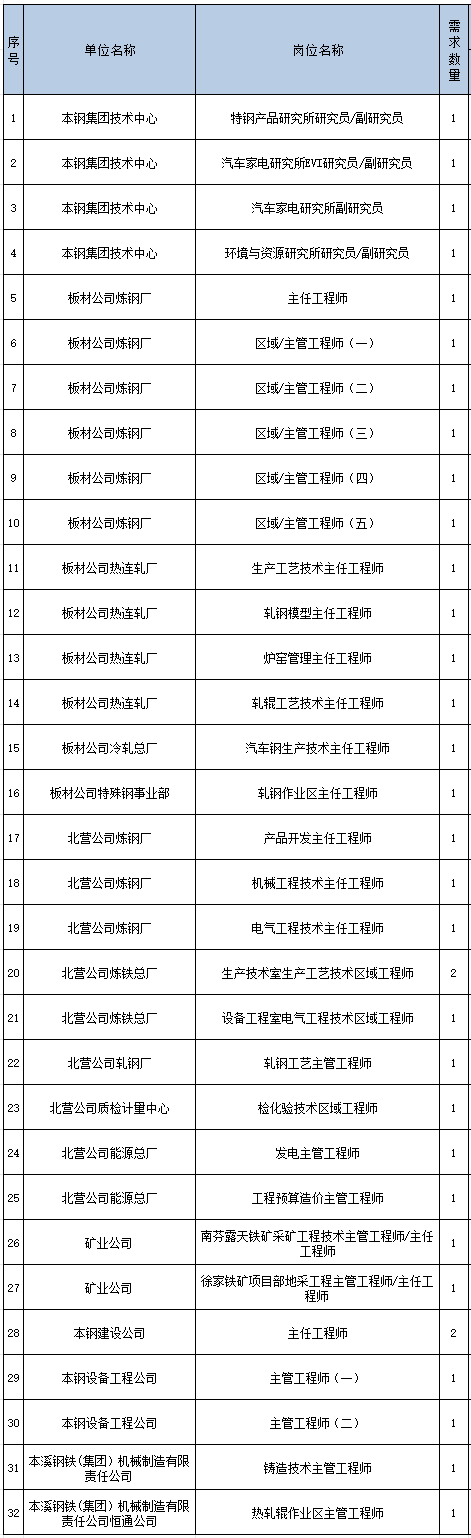 | 序号 | 单位名称 | 岗位名称 | 需求数量 |
|---|---|---|---|
| 1 | 本钢集团技术中心 | 特钢产品研究所研究员/副研究员 | 1 |
| 2 | 本钢集团技术中心 | 汽车家电研究所EVI研究员/副研究员 | 1 |
| 3 | 本钢集团技术中心 | 汽车家电研究所副研究员 | 1 |
| 4 | 本钢集团技术中心 | 环境与资源研究所研究员/副研究员 | 1 |
| 5 | 板材公司炼钢厂 | 主任工程师 | 1 |
| 6 | 板材公司炼钢厂 | 区域/主管工程师（一） | 1 |
| 7 | 板材公司炼钢厂 | 区域/主管工程师（二） | 1 |
| 8 | 板材公司炼钢厂 | 区域/主管工程师（三） | 1 |
| 9 | 板材公司炼钢厂 | 区域/主管工程师（四） | 1 |
| 10 | 板材公司炼钢厂 | 区域/主管工程师（五） | 1 |
| 11 | 板材公司热连轧厂 | 生产工艺技术主任工程师 | 1 |
| 12 | 板材公司热连轧厂 | 轧钢模型主任工程师 | 1 |
| 13 | 板材公司热连轧厂 | 炉窑管理主任工程师 | 1 |
| 14 | 板材公司热连轧厂 | 轧辊工艺技术主任工程师 | 1 |
| 15 | 板材公司冷轧总厂 | 汽车钢生产技术主任工程师 | 1 |
| 16 | 板材公司特殊钢事业部 | 轧钢作业区主任工程师 | 1 |
| 17 | 北营公司炼钢厂 | 产品开发主任工程师 | 1 |
| 18 | 北营公司炼钢厂 | 机械工程技术主任工程师 | 1 |
| 19 | 北营公司炼钢厂 | 电气工程技术主任工程师 | 1 |
| 20 | 北营公司炼铁总厂 | 生产技术室生产工艺技术区域工程师 | 2 |
| 21 | 北营公司炼铁总厂 | 设备工程室电气工程技术区域工程师 | 1 |
| 22 | 北营公司轧钢厂 | 轧钢工艺主管工程师 | 1 |
| 23 | 北营公司质检计量中心 | 检化验技术区域工程师 | 1 |
| 24 | 北营公司能源总厂 | 发电主管工程师 | 1 |
| 25 | 北营公司能源总厂 | 工程预算造价主管工程师 | 1 |
| 26 | 矿业公司 | 南芬露天铁矿采矿工程技术主管工程师/主任工程师 | 1 |
| 27 | 矿业公司 | 徐家铁矿项目部地采工程主管工程师/主任工程师 | 1 |
| 28 | 本钢建设公司 | 主任工程师 | 2 |
| 29 | 本钢设备工程公司 | 主管工程师（一） | 1 |
| 30 | 本钢设备工程公司 | 主管工程师（二） | 1 |
| 31 | 本溪钢铁（集团）机械制造有限责任公司 | 铸造技术主管工程师 | 1 |
| 32 | 本溪钢铁（集团）机械制造有限责任公司恒通公司 | 热轧辊作业区主管工程师 | 1 |